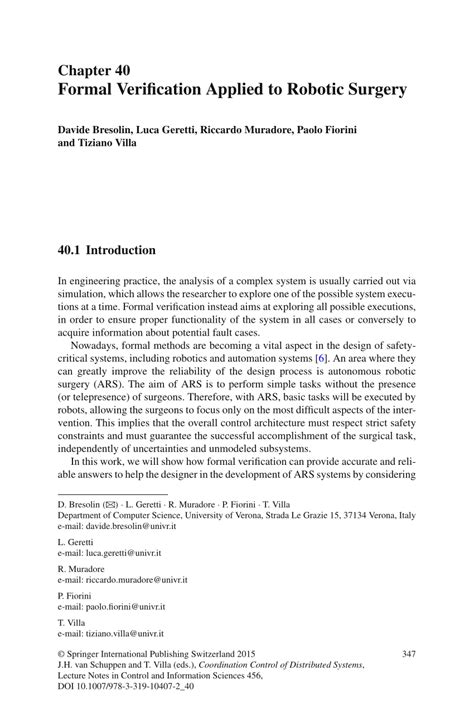 Chapter 40
Formal Verification Applied to Robotic Surgery

Davide Bresolin, Luca Geretti, Riccardo Muradore, Paolo Fiorini and Tiziano Villa

40.1 Introduction

In engineering practice, the analysis of a complex system is usually carried out via simulation, which allows the researcher to explore one of the possible system executions at a time. Formal verification instead aims at exploring all possible executions, in order to ensure proper functionality of the system in all cases or conversely to acquire information about potential fault cases.

Nowadays, formal methods are becoming a vital aspect in the design of safety-critical systems, including robotics and automation systems [6]. An area where they can greatly improve the reliability of the design process is autonomous robotic surgery (ARS). The aim of ARS is to perform simple tasks without the presence (or telepresence) of surgeons. Therefore, with ARS, basic tasks will be executed by robots, allowing the surgeons to focus only on the most difficult aspects of the intervention. This implies that the overall control architecture must respect strict safety constraints and must guarantee the successful accomplishment of the surgical task, independently of uncertainties and unmodeled subsystems.

In this work, we will show how formal verification can provide accurate and reliable answers to help the designer in the development of ARS systems by considering

D. Bresolin (✉) · L. Geretti · R. Muradore · P. Fiorini · T. Villa
Department of Computer Science, University of Verona, Strada Le Grazie 15, 37134 Verona, Italy
e-mail: davide.bresolin@univr.it

L. Geretti
e-mail: luca.geretti@univr.it

R. Muradore
e-mail: riccardo.muradore@univr.it

P. Fiorini
e-mail: paolo.fiorini@univr.it

T. Villa
e-mail: tiziano.villa@univr.it

© Springer International Publishing Switzerland 2015
J.H. van Schuppen and T. Villa (eds.), Coordination Control of Distributed Systems, Lecture Notes in Control and Information Sciences 456,
DOI 10.1007/978-3-319-10407-2_40

347